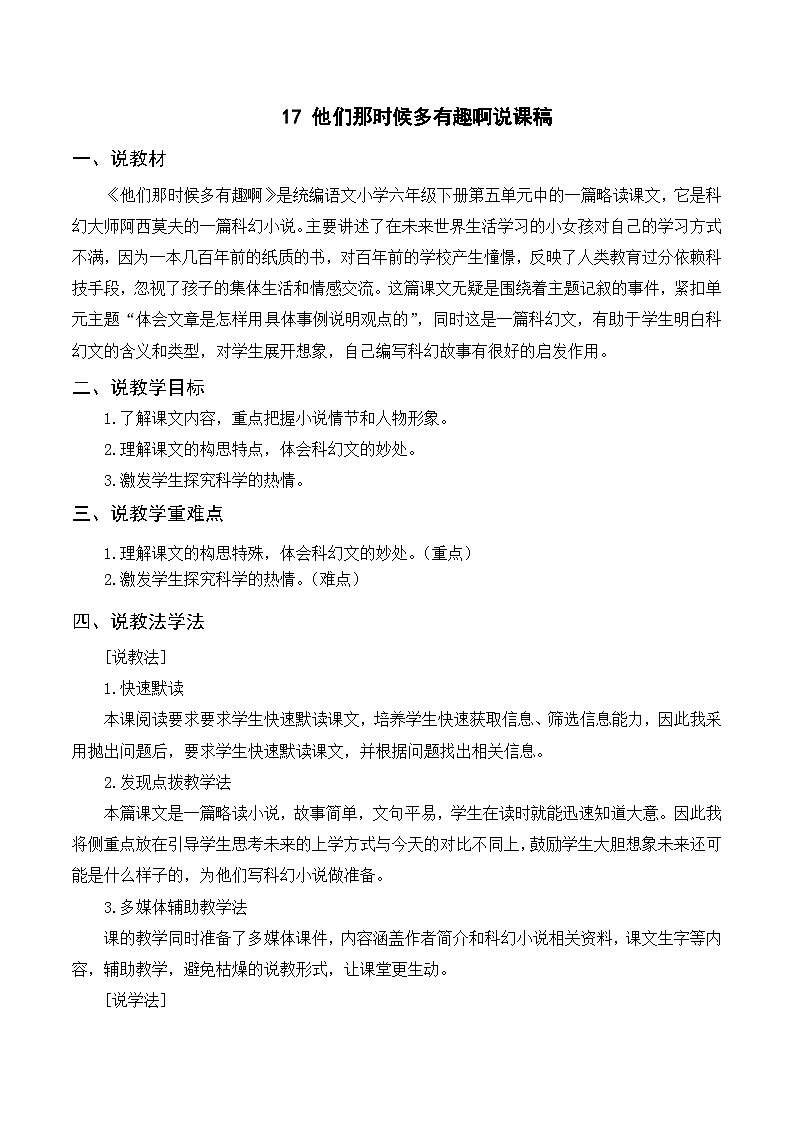 17 他们那时候多有趣啊说课稿

一、说教材

《他们那时候多有趣啊》是统编语文小学六年级下册第五单元中的一篇略读课文，它是科幻大师阿西莫夫的一篇科幻小说。主要讲述了在未来世界生活学习的小女孩对自己的学习方式不满，因为一本几百年前的纸质的书，对百年前的学校产生憧憬，反映了人类教育过分依赖科技手段，忽视了孩子的集体生活和情感交流。这篇课文无疑是围绕着主题记叙的事件，紧扣单元主题“体会文章是怎样用具体事例说明观点的”，同时这是一篇科幻文，有助于学生明白科幻文的含义和类型，对学生展开想象，自己编写科幻故事有很好的启发作用。

二、说教学目标

1.了解课文内容，重点把握小说情节和人物形象。

2.理解课文的构思特点，体会科幻文的妙处。

3.激发学生探究科学的热情。

三、说教学重难点

1.理解课文的构思特殊，体会科幻文的妙处。（重点）

2.激发学生探究科学的热情。（难点）

四、说教法学法

[说教法]

1.快速默读

本课阅读要求要求学生快速默读课文，培养学生快速获取信息、筛选信息能力，因此我采用抛出问题后，要求学生快速默读课文，并根据问题找出相关信息。

2.发现点拨教学法

本篇课文是一篇略读小说，故事简单，文句平易，学生在读时就能迅速知道大意。因此我将侧重点放在引导学生思考未来的上学方式与今天的对比不同上，鼓励学生大胆想象未来还可能是什么样子的，为他们写科幻小说做准备。

3.多媒体辅助教学法

课的教学同时准备了多媒体课件，内容涵盖作者简介和科幻小说相关资料，课文生字等内容，辅助教学，避免枯燥的说教形式，让课堂更生动。

[说学法]